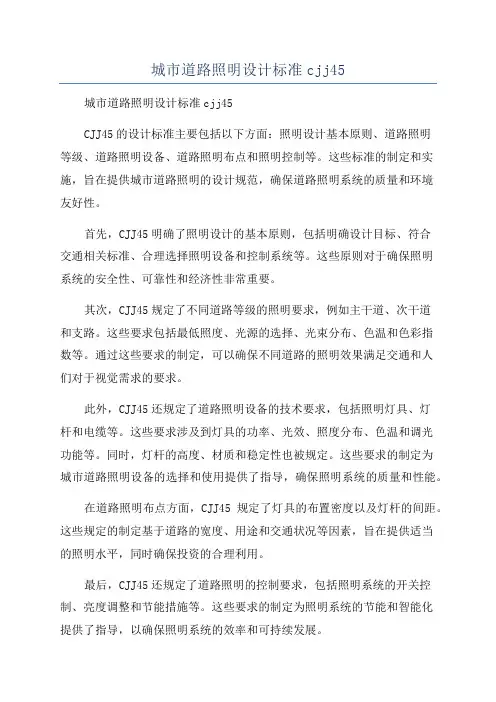 城市道路照明设计标准 cjj45

城市道路照明设计标准 cjj45

CJJ45 的设计标准主要包括以下方面：照明设计基本原则、道路照明等级、道路照明设备、道路照明布点和照明控制等。这些标准的制定和实施，旨在提供城市道路照明的设计规范，确保道路照明系统的质量和环境友好性。

首先，CJJ45 明确了照明设计的基本原则，包括明确设计目标、符合交通相关标准、合理选择照明设备和控制系统等。这些原则对于确保照明系统的安全性、可靠性和经济性非常重要。

其次，CJJ45 规定了不同道路等级的照明要求，例如主干道、次干道和支路。这些要求包括最低照度、光源的选择、光束分布、色温和色彩指数等。通过这些要求的制定，可以确保不同道路的照明效果满足交通和人们对于视觉需求的要求。

此外，CJJ45 还规定了道路照明设备的技术要求，包括照明灯具、灯杆和电缆等。这些要求涉及到灯具的功率、光效、照度分布、色温和调光功能等。同时，灯杆的高度、材质和稳定性也被规定。这些要求的制定为城市道路照明设备的选择和使用提供了指导，确保照明系统的质量和性能。

在道路照明布点方面，CJJ45 规定了灯具的布置密度以及灯杆的间距。这些规定的制定基于道路的宽度、用途和交通状况等因素，旨在提供适当的照明水平，同时确保投资的合理利用。

最后，CJJ45 还规定了道路照明的控制要求，包括照明系统的开关控制、亮度调整和节能措施等。这些要求的制定为照明系统的节能和智能化提供了指导，以确保照明系统的效率和可持续发展。